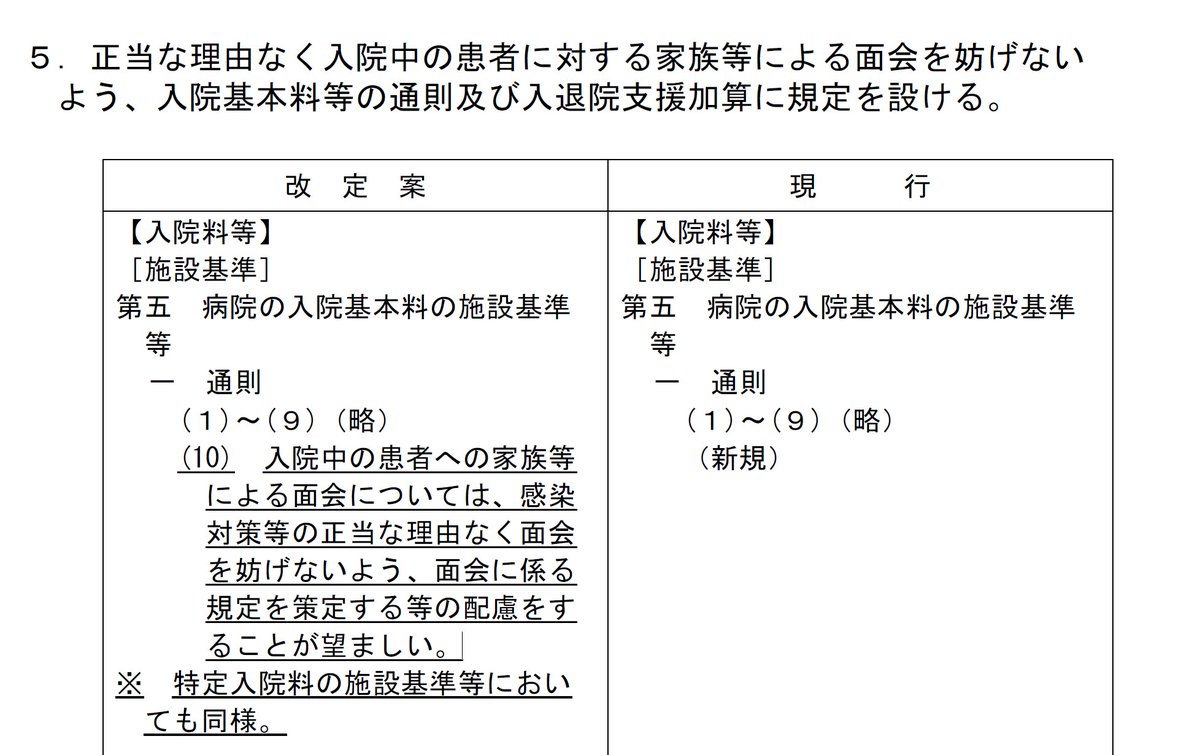 ５．正当な理由なく入院中の患者に対する家族等による面会を妨げないよう、入院基本料等の通則及び入退院支援加算に規定を設ける。

| 改　定　案 | 現　　　行 |
|---|---|
| 【入院料等】<br>［施設基準］<br>第五　病院の入院基本料の施設基準等<br>一　通則<br>（１）～（９）（略）<br>（10）　入院中の患者への家族等による面会については、感染対策等の正当な理由なく面会を妨げないよう、面会に係る規定を策定する等の配慮をすることが望ましい。<br>※　特定入院料の施設基準等においても同様。 | 【入院料等】<br>［施設基準］<br>第五　病院の入院基本料の施設基準等<br>一　通則<br>（１）～（９）（略）<br>（新規） |